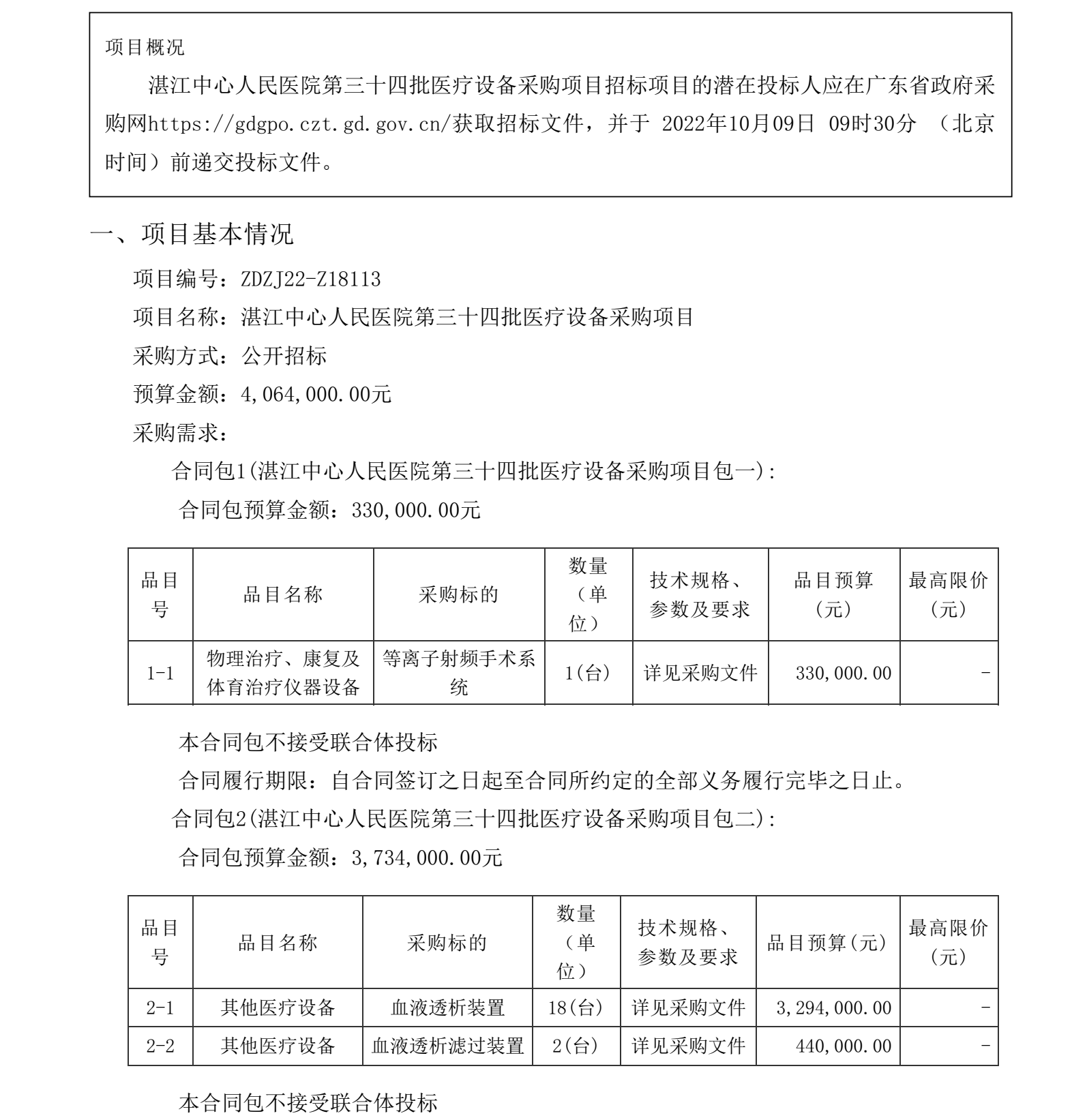 项目概况

湛江中心人民医院第三十四批医疗设备采购项目招标项目的潜在投标人应在广东省政府采购网https://gdgpo.czt.gd.gov.cn/获取招标文件，并于 2022年10月09日 09时30分 （北京时间）前递交投标文件。

一、项目基本情况

项目编号：ZDZJ22-Z18113

项目名称：湛江中心人民医院第三十四批医疗设备采购项目

采购方式：公开招标

预算金额：4,064,000.00元

采购需求：

合同包1(湛江中心人民医院第三十四批医疗设备采购项目包一)：

合同包预算金额：330,000.00元

| 品目号 | 品目名称 | 采购标的 | 数量（单位） | 技术规格、参数及要求 | 品目预算（元） | 最高限价（元） |
|---|---|---|---|---|---|---|
| 1-1 | 物理治疗、康复及体育治疗仪器设备 | 等离子射频手术系统 | 1(台) | 详见采购文件 | 330,000.00 | - |

本合同包不接受联合体投标

合同履行期限：自合同签订之日起至合同所约定的全部义务履行完毕之日止。

合同包2(湛江中心人民医院第三十四批医疗设备采购项目包二)：

合同包预算金额：3,734,000.00元

| 品目号 | 品目名称 | 采购标的 | 数量（单位） | 技术规格、参数及要求 | 品目预算(元) | 最高限价（元） |
|---|---|---|---|---|---|---|
| 2-1 | 其他医疗设备 | 血液透析装置 | 18(台) | 详见采购文件 | 3,294,000.00 | - |
| 2-2 | 其他医疗设备 | 血液透析滤过装置 | 2(台) | 详见采购文件 | 440,000.00 | - |

本合同包不接受联合体投标